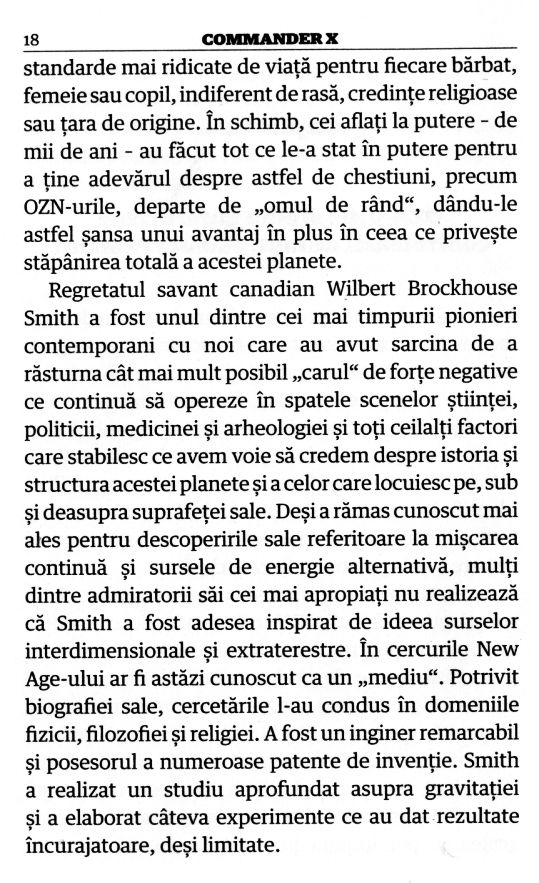 18 COMMANDER X

standarde mai ridicate de viață pentru fiecare bărbat, femeie sau copil, indiferent de rasă, credințe religioase sau țara de origine. În schimb, cei aflați la putere - de mii de ani - au făcut tot ce le-a stat în putere pentru a ține adevărul despre astfel de chestiuni, precum OZN-urile, departe de „omul de rând“, dându-le astfel șansa unui avantaj în plus în ceea ce privește stăpânirea totală a acestei planete.

Regretatul savant canadian Wilbert Brockhouse Smith a fost unul dintre cei mai timpurii pionieri contemporani cu noi care au avut sarcina de a răsturna cât mai mult posibil „carul“ de forțe negative ce continuă să opereze în spatele scenelor științei, politicii, medicinei și arheologiei și toți ceilalți factori care stabilesc ce avem voie să credem despre istoria și structura acestei planete și a celor care locuiesc pe, sub și deasupra suprafeței sale. Deși a rămas cunoscut mai ales pentru descoperirile sale referitoare la mișcarea continuă și sursele de energie alternativă, mulți dintre admiratorii săi cei mai apropiați nu realizează că Smith a fost adesea inspirat de ideea surselor interdimensionale și extraterestre. În cercurile New Age-ului ar fi astăzi cunoscut ca un „mediu“. Potrivit biografiei sale, cercetările l-au condus în domeniile fizicii, filozofiei și religiei. A fost un inginer remarcabil și posesorul a numeroase patente de invenție. Smith a realizat un studiu aprofundat asupra gravitației și a elaborat câteva experimente ce au dat rezultate încurajatoare, deși limitate.